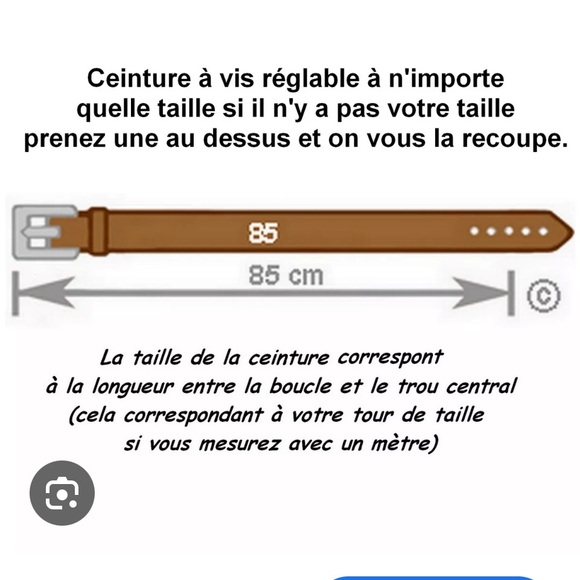 Ceinture à vis réglable à n'importe quelle taille si il n'y a pas votre taille prenez une au dessus et on vous la recoupe.

85

85 cm

©

La taille de la ceinture correspont à la longueur entre la boucle et le trou central (cela correspondant à votre tour de taille si vous mesurez avec un mètre)